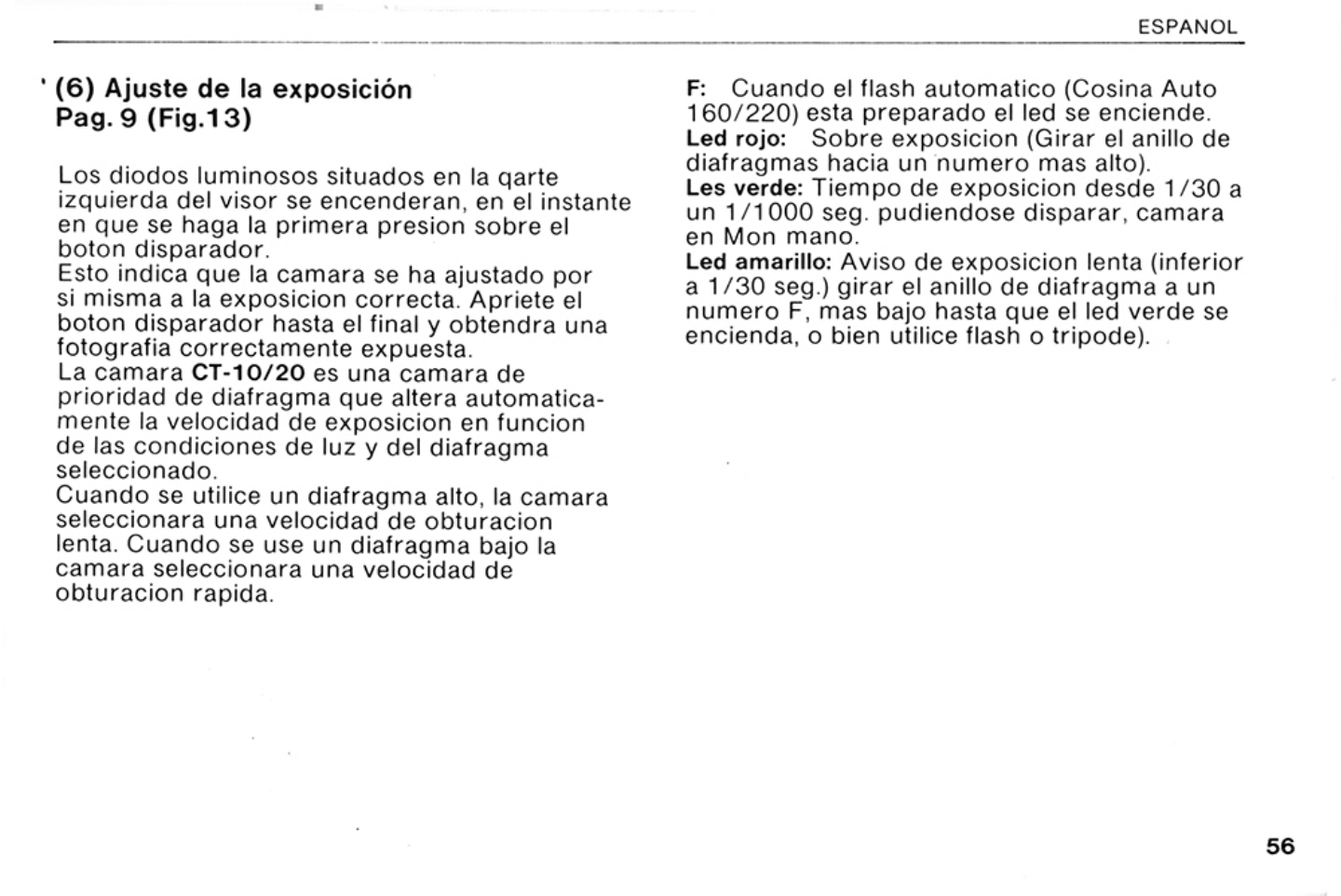 ESPANOL

(6) Ajuste de la exposición
Pag. 9 (Fig.13)

Los diodos luminosos situados en la qarte izquierda del visor se encenderan, en el instante en que se haga la primera presion sobre el boton disparador.
Esto indica que la camara se ha ajustado por si misma a la exposicion correcta. Apriete el boton disparador hasta el final y obtendra una fotografia correctamente expuesta.
La camara CT-10/20 es una camara de prioridad de diafragma que altera automaticamente la velocidad de exposicion en funcion de las condiciones de luz y del diafragma seleccionado.
Cuando se utilice un diafragma alto, la camara seleccionara una velocidad de obturacion lenta. Cuando se use un diafragma bajo la camara seleccionara una velocidad de obturacion rapida.

F: Cuando el flash automatico (Cosina Auto 160/220) esta preparado el led se enciende.
Led rojo: Sobre exposicion (Girar el anillo de diafragmas hacia un numero mas alto).
Les verde: Tiempo de exposicion desde 1/30 a un 1/1000 seg. pudiendose disparar, camara en Mon mano.
Led amarillo: Aviso de exposicion lenta (inferior a 1/30 seg.) girar el anillo de diafragma a un numero F, mas bajo hasta que el led verde se encienda, o bien utilice flash o tripode).

56